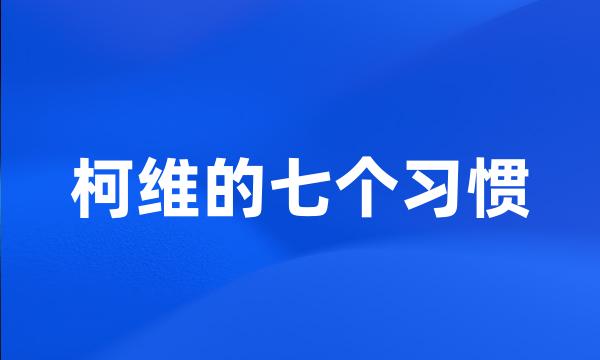 柯维的七个习惯